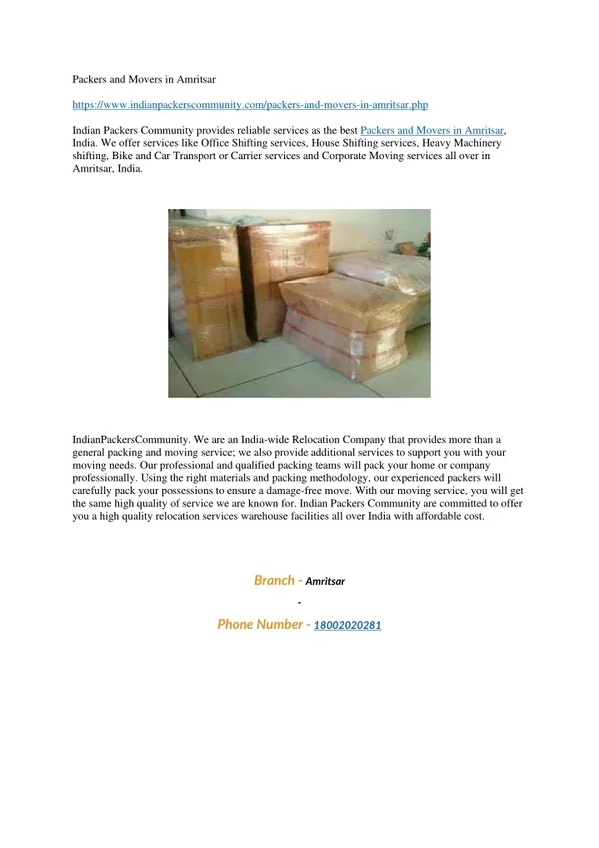 Packers and Movers in Amritsar

https://www.indianpackerscommunity.com/packers-and-movers-in-amritsar.php

Indian Packers Community provides reliable services as the best Packers and Movers in Amritsar, India. We offer services like Office Shifting services, House Shifting services, Heavy Machinery shifting, Bike and Car Transport or Carrier services and Corporate Moving services all over in Amritsar, India.

IndianPackersCommunity. We are an India-wide Relocation Company that provides more than a general packing and moving service; we also provide additional services to support you with your moving needs. Our professional and qualified packing teams will pack your home or company professionally. Using the right materials and packing methodology, our experienced packers will carefully pack your possessions to ensure a damage-free move. With our moving service, you will get the same high quality of service we are known for. Indian Packers Community are committed to offer you a high quality relocation services warehouse facilities all over India with affordable cost.

Branch - Amritsar

-

Phone Number - 18002020281